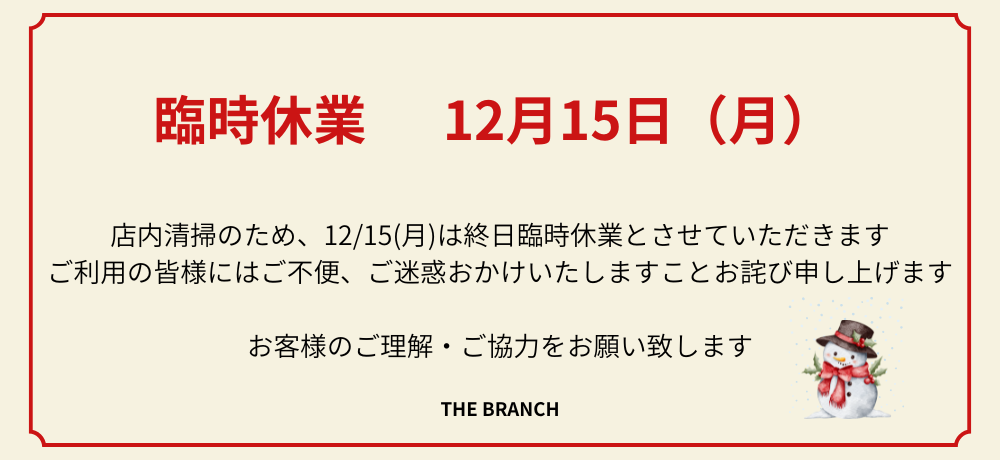 臨時休業　12月15日（月）

店内清掃のため、12/15(月)は終日臨時休業とさせていただきます
ご利用の皆様にはご不便、ご迷惑おかけいたしますことお詫び申し上げます

お客様のご理解・ご協力をお願い致します

THE BRANCH